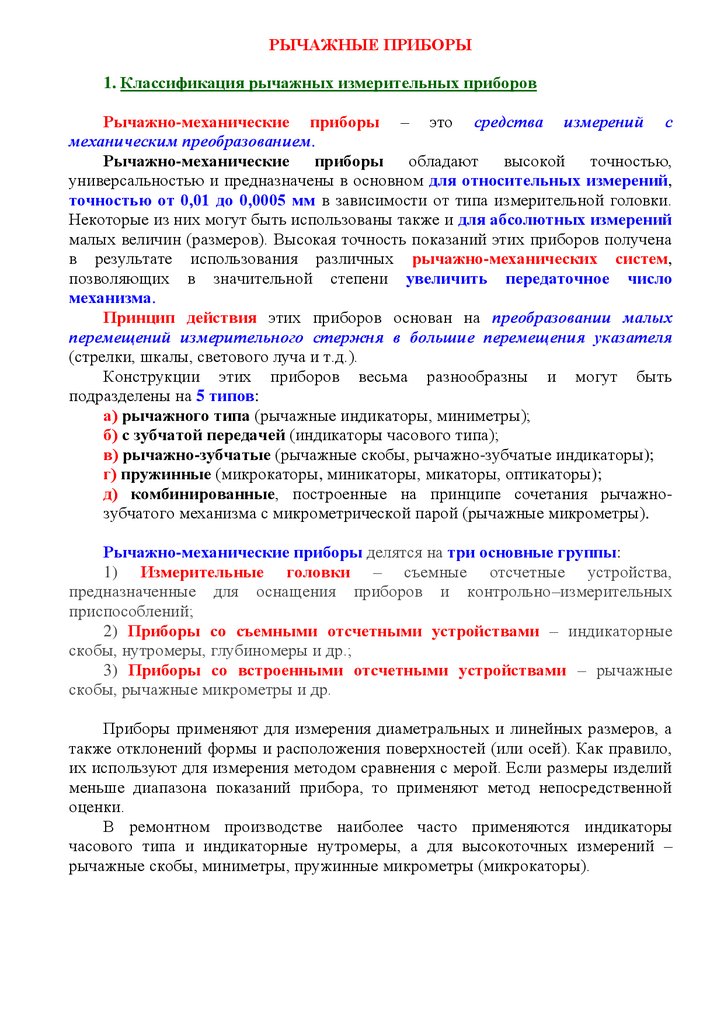 РЫЧАЖНЫЕ ПРИБОРЫ

1. Классификация рычажных измерительных приборов

Рычажно-механические приборы – это средства измерений с механическим преобразованием.

Рычажно-механические приборы обладают высокой точностью, универсальностью и предназначены в основном для относительных измерений, точностью от 0,01 до 0,0005 мм в зависимости от типа измерительной головки. Некоторые из них могут быть использованы также и для абсолютных измерений малых величин (размеров). Высокая точность показаний этих приборов получена в результате использования различных рычажно-механических систем, позволяющих в значительной степени увеличить передаточное число механизма.

Принцип действия этих приборов основан на преобразовании малых перемещений измерительного стержня в большие перемещения указателя (стрелки, шкалы, светового луча и т.д.).

Конструкции этих приборов весьма разнообразны и могут быть подразделены на 5 типов:
а) рычажного типа (рычажные индикаторы, миниметры);
б) с зубчатой передачей (индикаторы часового типа);
в) рычажно-зубчатые (рычажные скобы, рычажно-зубчатые индикаторы);
г) пружинные (микрокаторы, миникаторы, микаторы, оптикаторы);
д) комбинированные, построенные на принципе сочетания рычажно-зубчатого механизма с микрометрической парой (рычажные микрометры).

Рычажно-механические приборы делятся на три основные группы:
1) Измерительные головки – съемные отсчетные устройства, предназначенные для оснащения приборов и контрольно–измерительных приспособлений;
2) Приборы со съемными отсчетными устройствами – индикаторные скобы, нутромеры, глубиномеры и др.;
3) Приборы со встроенными отсчетными устройствами – рычажные скобы, рычажные микрометры и др.

Приборы применяют для измерения диаметральных и линейных размеров, а также отклонений формы и расположения поверхностей (или осей). Как правило, их используют для измерения методом сравнения с мерой. Если размеры изделий меньше диапазона показаний прибора, то применяют метод непосредственной оценки.

В ремонтном производстве наиболее часто применяются индикаторы часового типа и индикаторные нутромеры, а для высокоточных измерений – рычажные скобы, миниметры, пружинные микрометры (микрокаторы).